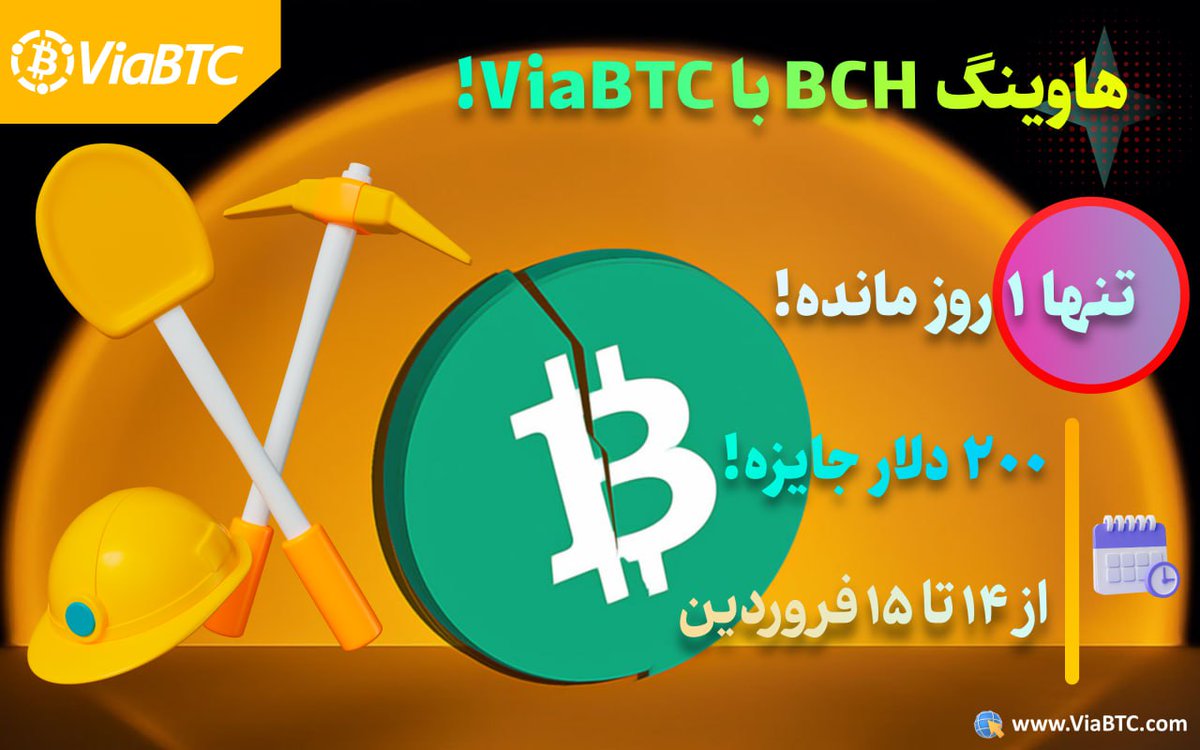 ViaBTC

هاوینگ BCH با ViaBTC!

تنها ۱ روز مانده!

۲۰۰ دلار جایزه!

از ۱۴ تا ۱۵ فروردین

www.ViaBTC.com